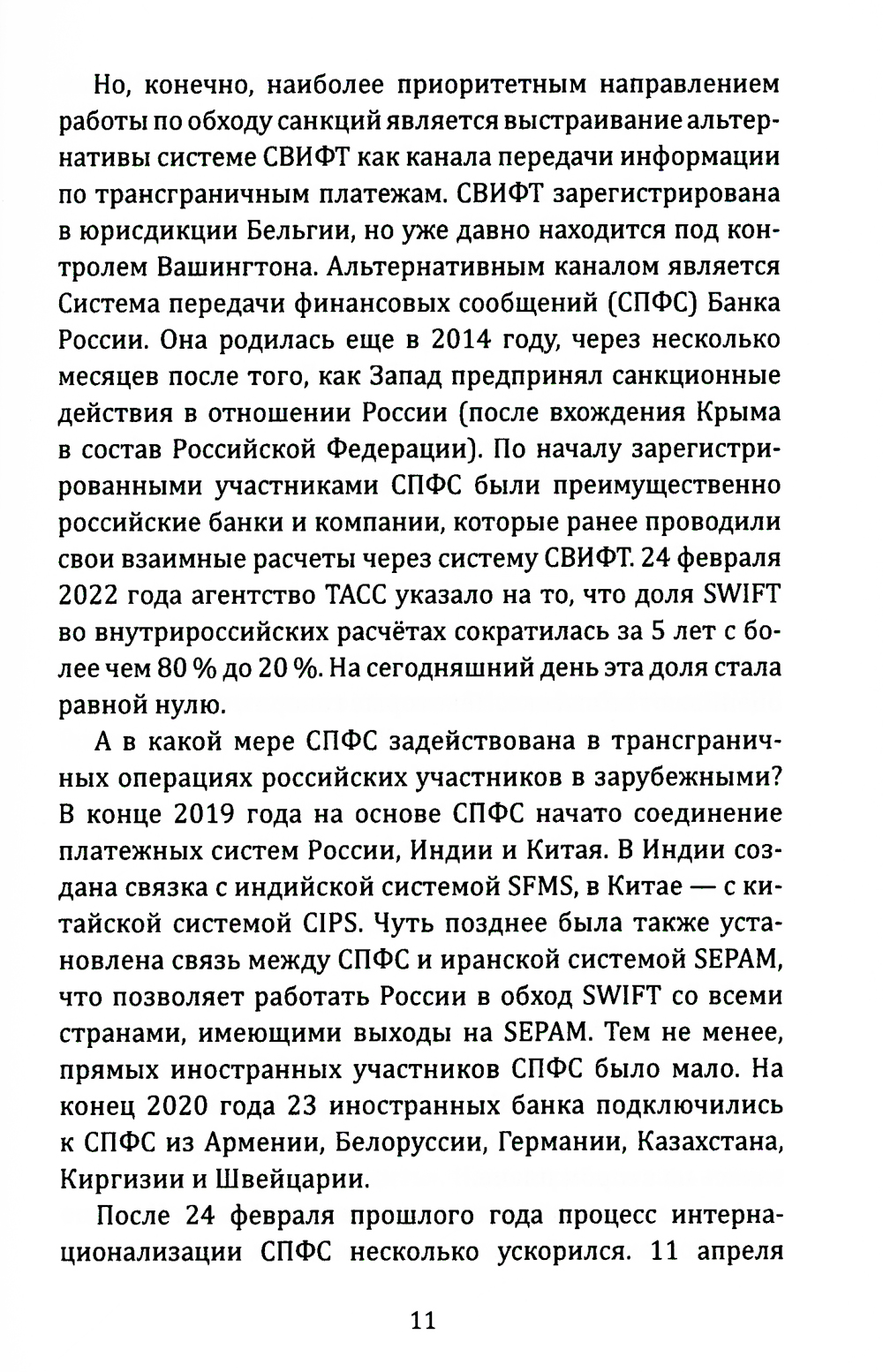 Но, конечно, наиболее приоритетным направлением работы по обходу санкций является выстраивание альтернативы системе СВИФТ как канала передачи информации по трансграничным платежам. СВИФТ зарегистрирована в юрисдикции Бельгии, но уже давно находится под контролем Вашингтона. Альтернативным каналом является Система передачи финансовых сообщений (СПФС) Банка России. Она родилась еще в 2014 году, через несколько месяцев после того, как Запад предпринял санкционные действия в отношении России (после вхождения Крыма в состав Российской Федерации). По началу зарегистрированными участниками СПФС были преимущественно российские банки и компании, которые ранее проводили свои взаимные расчеты через систему СВИФТ. 24 февраля 2022 года агентство ТАСС указало на то, что доля SWIFT во внутрироссийских расчётах сократилась за 5 лет с более чем 80 % до 20 %. На сегодняшний день эта доля стала равной нулю.

А в какой мере СПФС задействована в трансграничных операциях российских участников в зарубежными? В конце 2019 года на основе СПФС начато соединение платежных систем России, Индии и Китая. В Индии создана связка с индийской системой SFMS, в Китае — с китайской системой CIPS. Чуть позднее была также установлена связь между СПФС и иранской системой SEPAM, что позволяет работать России в обход SWIFT со всеми странами, имеющими выходы на SEPAM. Тем не менее, прямых иностранных участников СПФС было мало. На конец 2020 года 23 иностранных банка подключились к СПФС из Армении, Белоруссии, Германии, Казахстана, Киргизии и Швейцарии.

После 24 февраля прошлого года процесс интернационализации СПФС несколько ускорился. 11 апреля

11